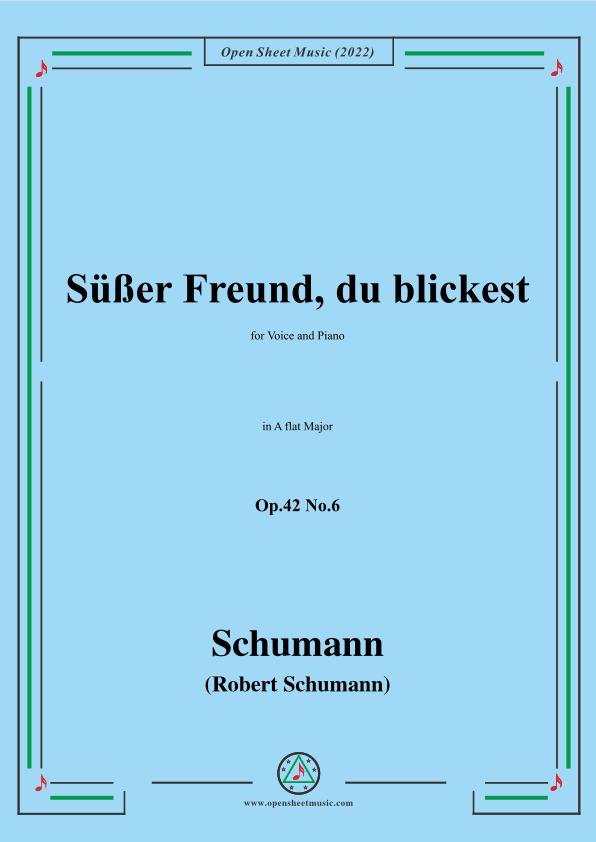 Open Sheet Music (2022)

Süßer Freund, du blickest

for Voice and Piano

in A flat Major

Op.42 No.6

Schumann

(Robert Schumann)

www.opensheetmusic.com